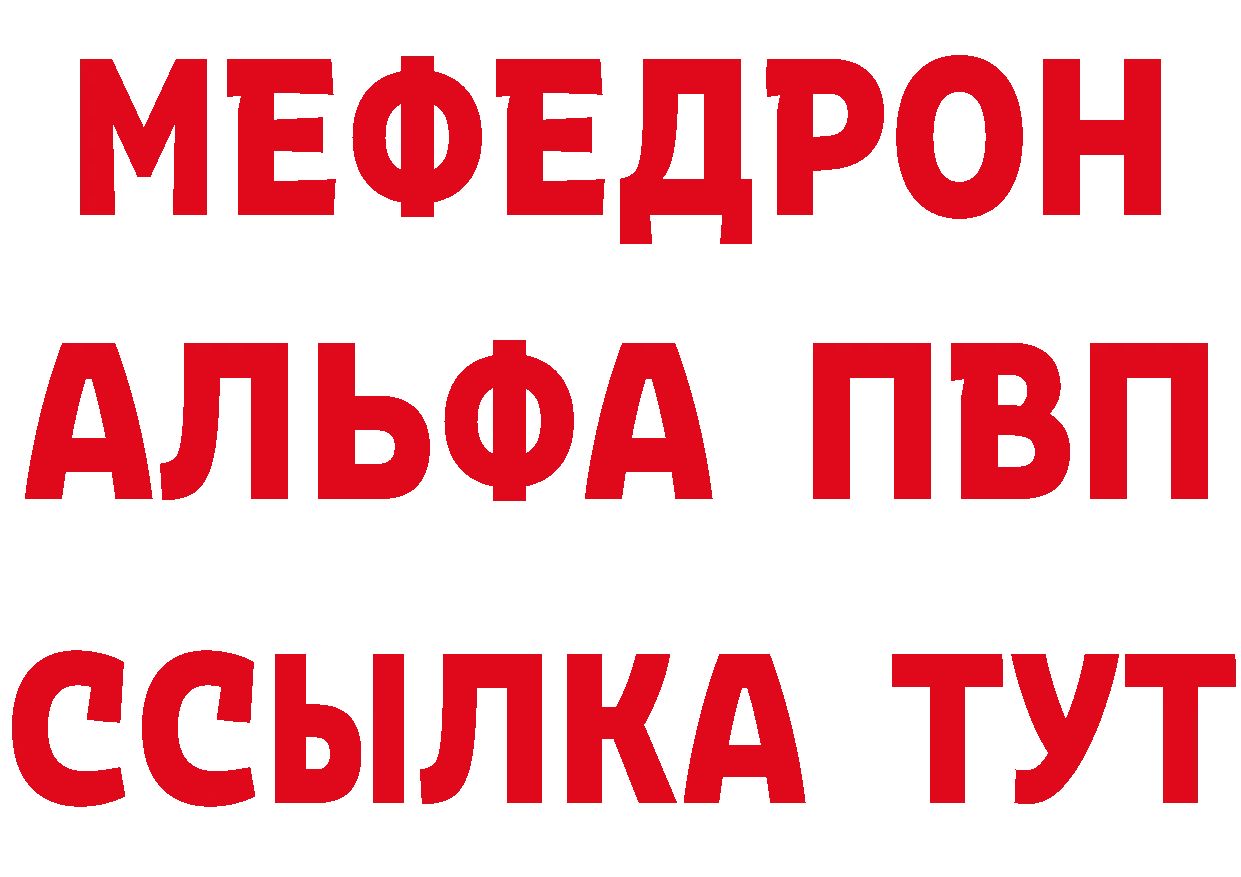 МЕФЕДРОН
АЛЬФА ПВП
ССЫЛКА ТУТ